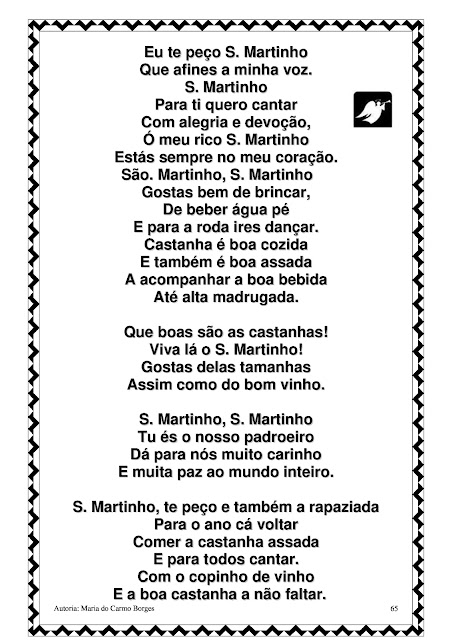 Eu te peço S. Martinho
Que afines a minha voz.
S. Martinho
Para ti quero cantar
Com alegria e devoção,
Ó meu rico S. Martinho
Estás sempre no meu coração.
São. Martinho, S. Martinho
Gostas bem de brincar,
De beber água pé
E para a roda ires dançar.
Castanha é boa cozida
E também é boa assada
A acompanhar a boa bebida
Até alta madrugada.

Que boas são as castanhas!
Viva lá o S. Martinho!
Gostas delas tamanhas
Assim como do bom vinho.

S. Martinho, S. Martinho
Tu és o nosso padroeiro
Dá para nós muito carinho
E muita paz ao mundo inteiro.

S. Martinho, te peço e também a rapaziada
Para o ano cá voltar
Comer a castanha assada
E para todos cantar.
Com o copinho de vinho
E a boa castanha a não faltar.

Autoria: Maria do Carmo Borges
65